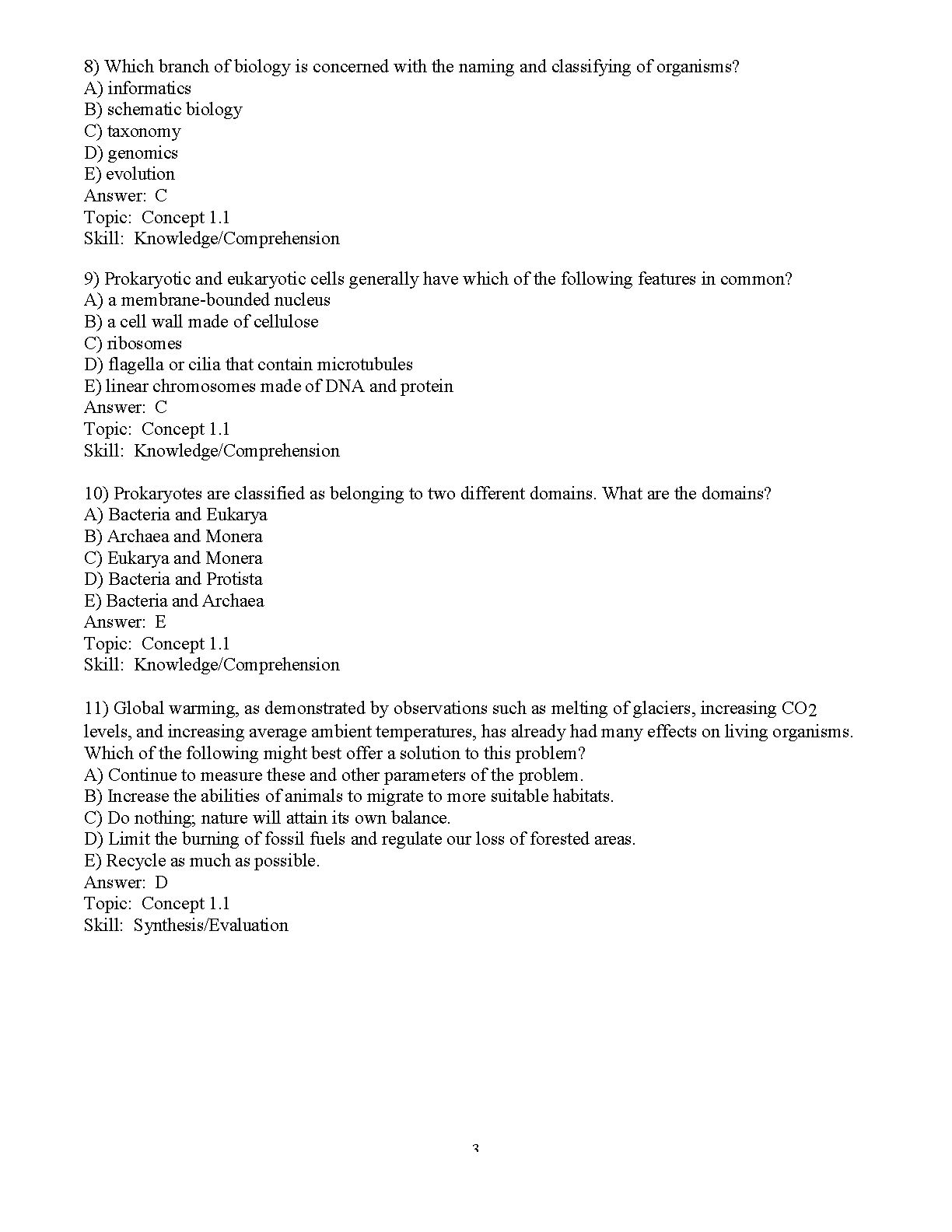 8) Which branch of biology is concerned with the naming and classifying of organisms?
A) informatics
B) schematic biology
C) taxonomy
D) genomics
E) evolution
Answer: C
Topic: Concept 1.1
Skill: Knowledge/Comprehension

9) Prokaryotic and eukaryotic cells generally have which of the following features in common?
A) a membrane-bounded nucleus
B) a cell wall made of cellulose
C) ribosomes
D) flagella or cilia that contain microtubules
E) linear chromosomes made of DNA and protein
Answer: C
Topic: Concept 1.1
Skill: Knowledge/Comprehension

10) Prokaryotes are classified as belonging to two different domains. What are the domains?
A) Bacteria and Eukarya
B) Archaea and Monera
C) Eukarya and Monera
D) Bacteria and Protista
E) Bacteria and Archaea
Answer: E
Topic: Concept 1.1
Skill: Knowledge/Comprehension

11) Global warming, as demonstrated by observations such as melting of glaciers, increasing $CO_2$ levels, and increasing average ambient temperatures, has already had many effects on living organisms. Which of the following might best offer a solution to this problem?
A) Continue to measure these and other parameters of the problem.
B) Increase the abilities of animals to migrate to more suitable habitats.
C) Do nothing; nature will attain its own balance.
D) Limit the burning of fossil fuels and regulate our loss of forested areas.
E) Recycle as much as possible.
Answer: D
Topic: Concept 1.1
Skill: Synthesis/Evaluation

3